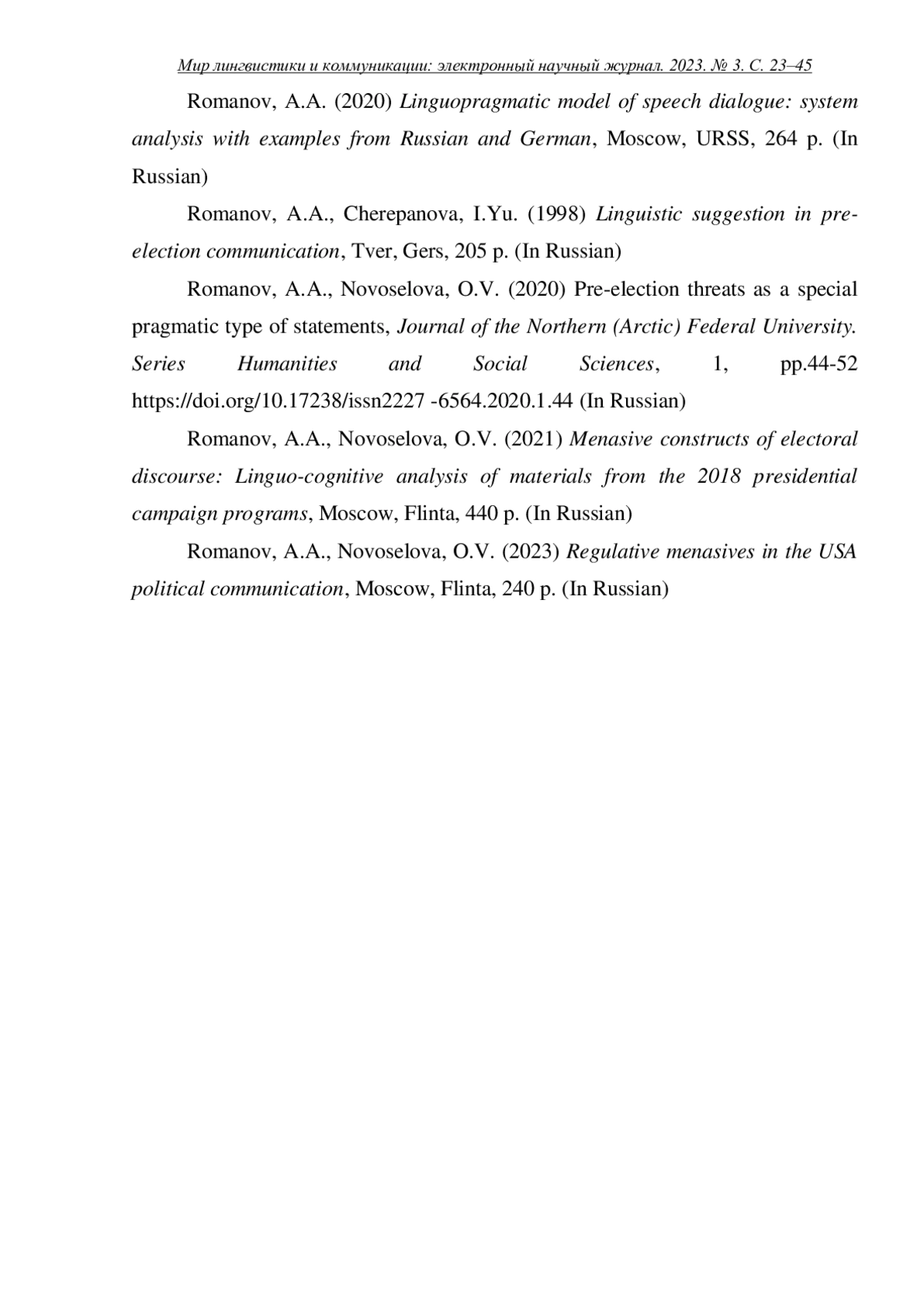 Мир лингвистики и коммуникации: электронный научный журнал. 2023. № 3. С. 23–45

Romanov, A.A. (2020) Linguopragmatic model of speech dialogue: system analysis with examples from Russian and German, Moscow, URSS, 264 p. (In Russian)

Romanov, A.A., Cherepanova, I.Yu. (1998) Linguistic suggestion in pre-election communication, Tver, Gers, 205 p. (In Russian)

Romanov, A.A., Novoselova, O.V. (2020) Pre-election threats as a special pragmatic type of statements, Journal of the Northern (Arctic) Federal University. Series Humanities and Social Sciences, 1, pp.44-52 https://doi.org/10.17238/issn2227 -6564.2020.1.44 (In Russian)

Romanov, A.A., Novoselova, O.V. (2021) Menasive constructs of electoral discourse: Linguo-cognitive analysis of materials from the 2018 presidential campaign programs, Moscow, Flinta, 440 p. (In Russian)

Romanov, A.A., Novoselova, O.V. (2023) Regulative menasives in the USA political communication, Moscow, Flinta, 240 p. (In Russian)